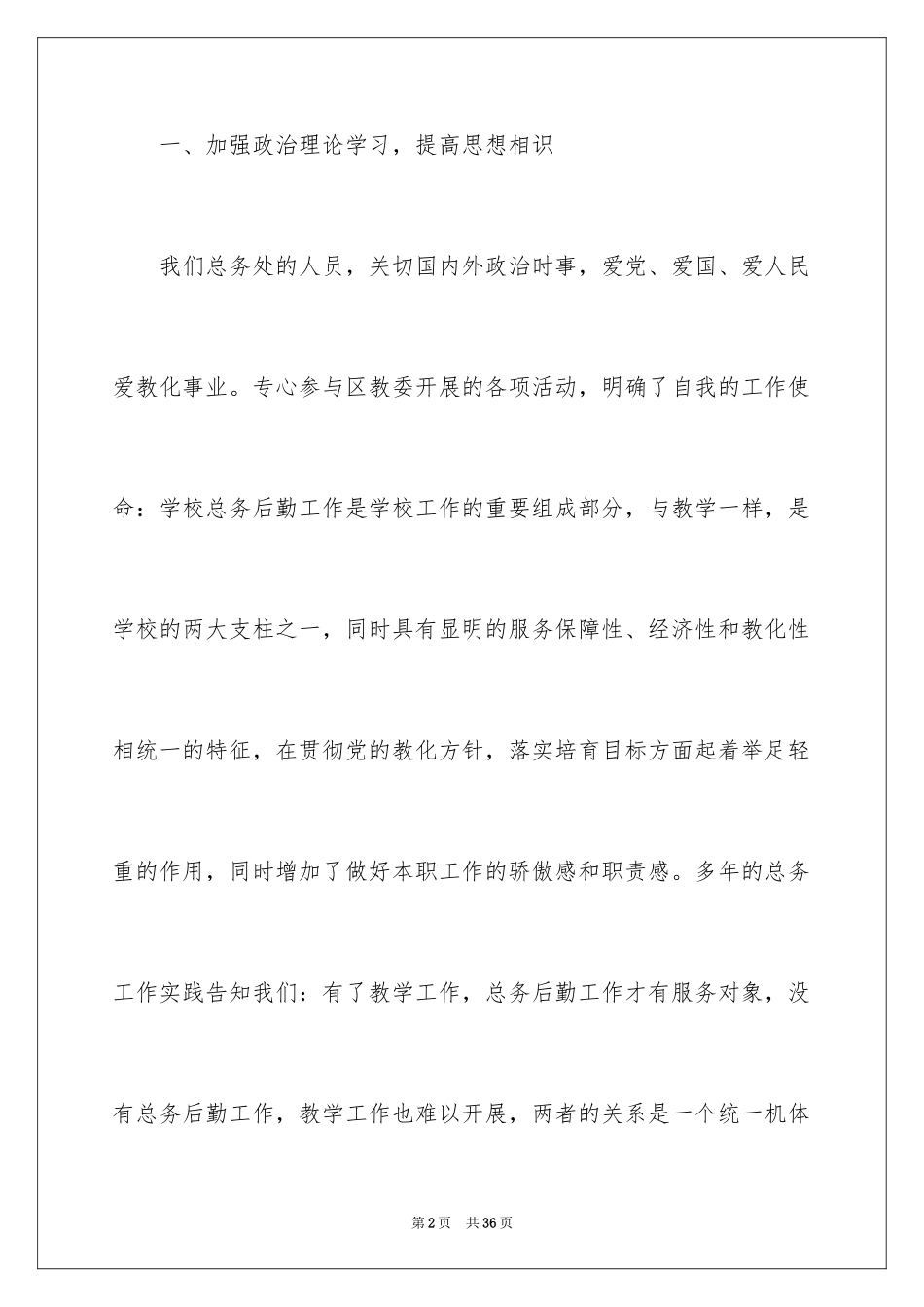 一、加强政治理论学习，提高思想相识

我们总务处的人员，关切国内外政治时事，爱党、爱国、爱人民爱教化事业。专心参与区教委开展的各项活动，明确了自我的工作使命：学校总务后勤工作是学校工作的重要组成部分，与教学一样，是学校的两大支柱之一，同时具有显明的服务保障性、经济性和教化性相统一的特征，在贯彻党的教化方针，落实培育目标方面起着举足轻重的作用，同时增加了做好本职工作的骄傲感和职责感。多年的总务工作实践告知我们：有了教学工作，总务后勤工作才有服务对象，没有总务后勤工作，教学工作也难以开展，两者的关系是一个统一机体

第2页 共36页